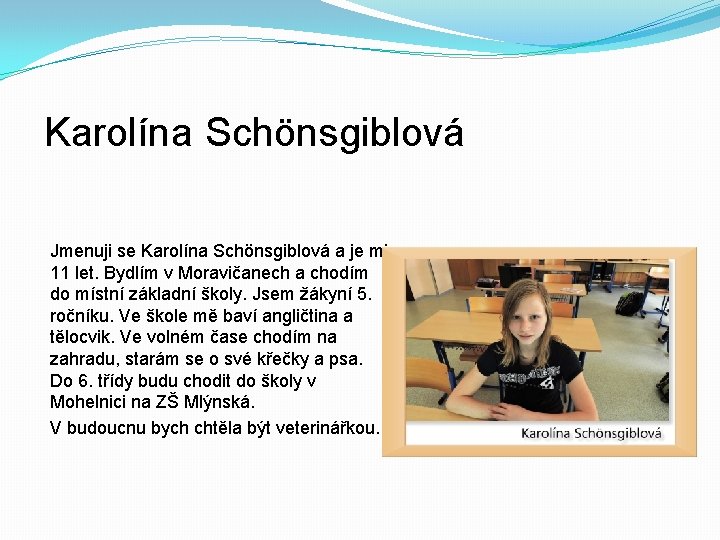 Karolína Schönsgiblová

Jmenuji se Karolína Schönsgiblová a je mi 11 let. Bydlím v Moravičanech a chodím do místní základní školy. Jsem žákyní 5. ročníku. Ve škole mě baví angličtina a tělocvik. Ve volném čase chodím na zahradu, starám se o své křečky a psa. Do 6. třídy budu chodit do školy v Mohelnici na ZŠ Mlýnská.

V budoucnu bych chtěla být veterinářkou.

Karolína Schönsgiblová